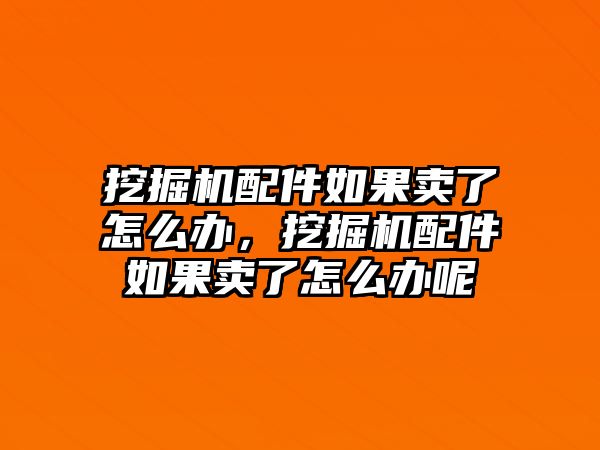 挖掘机配件如果卖了怎么办，挖掘机配件如果卖了怎么办呢